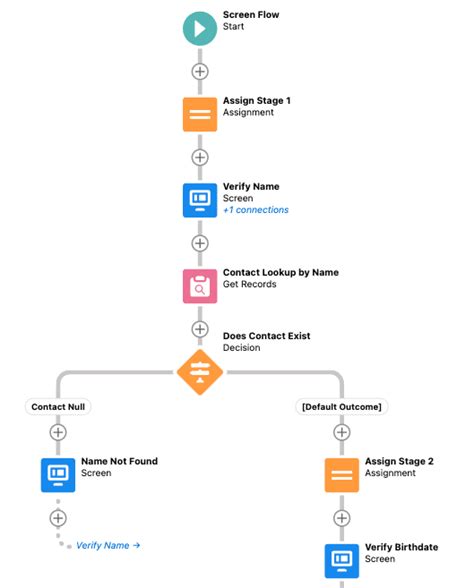 Screen Flow
Start

Assign Stage 1
Assignment

Verify Name
Screen
+1 connections

Contact Lookup by Name
Get Records

Does Contact Exist
Decision

Contact Null

Name Not Found
Screen

Verify Name →

[Default Outcome]

Assign Stage 2
Assignment

Verify Birthdate
Screen